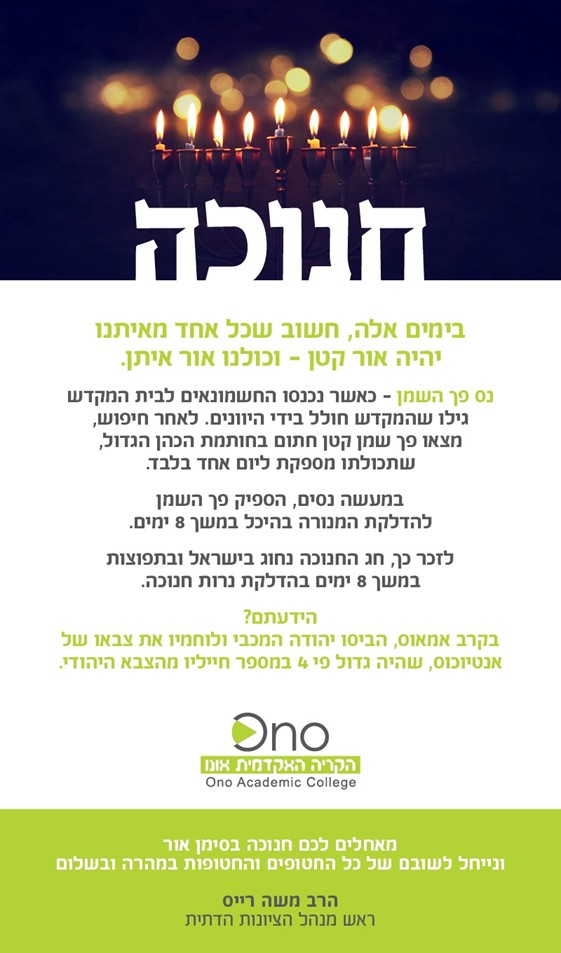 חנוכה

בימים אלה, חשוב שכל אחד מאיתנו יהיה אור קטן - וכולנו אור איתן.

נס פך השמן - כאשר נכנסו החשמונאים לבית המקדש גילו שהמקדש חולל בידי היוונים. לאחר חיפוש, מצאו פך שמן קטן חתום בחותמת הכהן הגדול, שתכולתו מספקת ליום אחד בלבד.

במעשה נסים, הספיק פך השמן להדלקת המנורה בהיכל במשך 8 ימים.

לזכר כך, חג החנוכה נחוג בישראל ובתפוצות במשך 8 ימים בהדלקת נרות חנוכה.

הידעתם?
בקרב אמאוס, הביסו יהודה המכבי ולוחמיו את צבאו של אנטיוכוס, שהיה גדול פי 4 במספר חייליו מהצבא היהודי.

Ono
הקריה האקדמית אונו
Ono Academic College

מאחלים לכם חנוכה בסימן אור
ונייחל לשובם של כל החטופים והחטופות במהרה ובשלום

הרב משה רייס
ראש מנהל הציונות הדתית